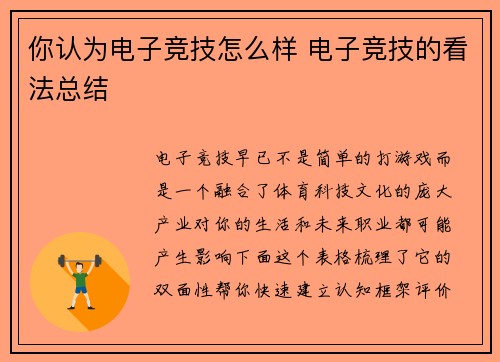 你认为电子竞技怎么样 电子竞技的看法总结

电子竞技早已不是简单的打游戏而是一个融合了体育科技文化的庞大产业对你的生活和未来职业都可能产生影响下面这个表格梳理了它的双面性帮你快速建立认知框架评价